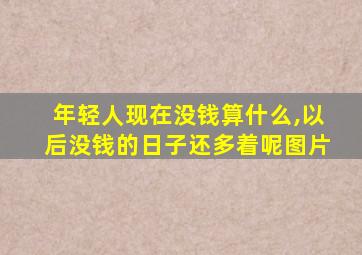 年轻人现在没钱算什么,以后没钱的日子还多着呢图片